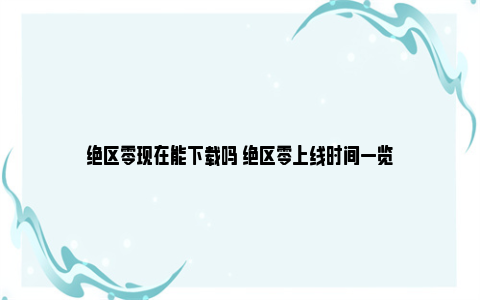 绝区零现在能下载吗 绝区零上线时间一览